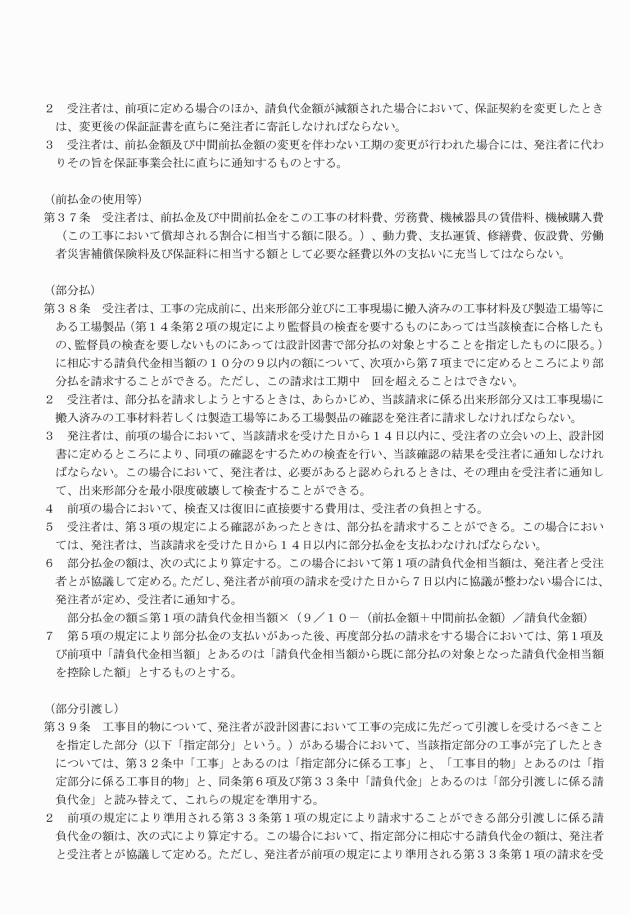 ２　受注者は、前項に定める場合のほか、請負代金額が減額された場合において、保証契約を変更したときは、変更後の保証証書を直ちに発注者に寄託しなければならない。
３　受注者は、前払金額及び中間前払金額の変更を伴わない工期の変更が行われた場合には、発注者に代わりその旨を保証事業会社に直ちに通知するものとする。

（前払金の使用等）
第３７条　受注者は、前払金及び中間前払金をこの工事の材料費、労務費、機械器具の賃借料、機械購入費（この工事において償却される割合に相当する額に限る。）、動力費、支払運賃、修繕費、仮設費、労働者災害補償保険料及び保証料に相当する額として必要な経費以外の支払いに充当してはならない。

（部分払）
第３８条　受注者は、工事の完成前に、出来形部分並びに工事現場に搬入済みの工事材料及び製造工場等にある工場製品（第１４条第２項の規定により監督員の検査を要するものにあっては当該検査に合格したもの、監督員の検査を要しないものにあっては設計図書で部分払の対象とすることを指定したものに限る。）に相応する請負代金相当額の１０分の９以内の額について、次項から第７項までに定めるところにより部分払を請求することができる。ただし、この請求は工期中　回を超えることはできない。
２　受注者は、部分払を請求しようとするときは、あらかじめ、当該請求に係る出来形部分又は工事現場に搬入済みの工事材料若しくは製造工場等にある工場製品の確認を発注者に請求しなければならない。
３　発注者は、前項の場合において、当該請求を受けた日から１４日以内に、受注者の立会いの上、設計図書に定めるところにより、同項の確認をするための検査を行い、当該確認の結果を受注者に通知しなければならない。この場合において、発注者は、必要があると認められるときは、その理由を受注者に通知して、出来形部分を最小限度破壊して検査することができる。
４　前項の場合において、検査又は復旧に直接要する費用は、受注者の負担とする。
５　受注者は、第３項の規定による確認があったときは、部分払を請求することができる。この場合においては、発注者は、当該請求を受けた日から１４日以内に部分払金を支払わなければならない。
６　部分払金の額は、次の式により算定する。この場合において第１項の請負代金相当額は、発注者と受注者とが協議して定める。ただし、発注者が前項の請求を受けた日から７日以内に協議が整わない場合には、発注者が定め、受注者に通知する。
部分払金の額≦第１項の請負代金相当額×（９／１０－（前払金額＋中間前払金額）／請負代金額）
７　第５項の規定により部分払金の支払いがあった後、再度部分払の請求をする場合においては、第１項及び前項中「請負代金相当額」とあるのは「請負代金相当額から既に部分払の対象となった請負代金相当額を控除した額」とするものとする。

（部分引渡し）
第３９条　工事目的物について、発注者が設計図書において工事の完成に先だって引渡しを受けるべきことを指定した部分（以下「指定部分」という。）がある場合において、当該指定部分の工事が完了したときについては、第３２条中「工事」とあるのは「指定部分に係る工事」と、「工事目的物」とあるのは「指定部分に係る工事目的物」と、同条第６項及び第３３条中「請負代金」とあるのは「部分引渡しに係る請負代金」と読み替えて、これらの規定を準用する。
２　前項の規定により準用される第３３条第１項の規定により請求することができる部分引渡しに係る請負代金の額は、次の式により算定する。この場合において、指定部分に相応する請負代金の額は、発注者と受注者とが協議して定める。ただし、発注者が前項の規定により準用される第３３条第１項の請求を受